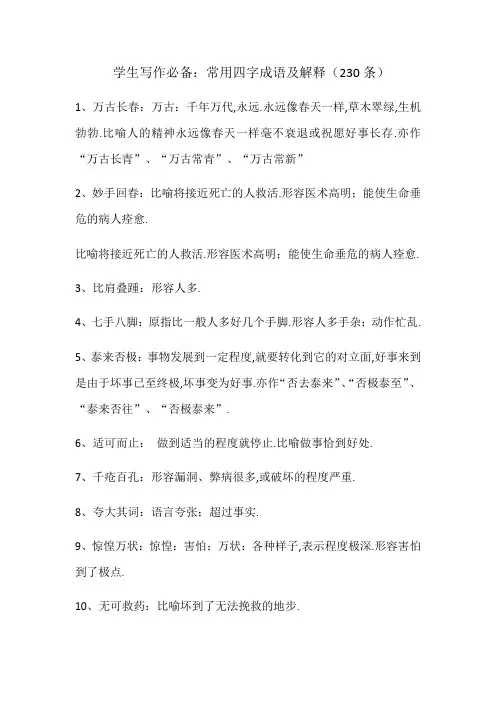 学生写作必备：常用四字成语及解释（230 条）

1、万古长春：万古：千年万代,永远.永远像春天一样,草木翠绿,生机勃勃.比喻人的精神永远像春天一样毫不衰退或祝愿好事长存.亦作“万古长青”、“万古常青”、“万古常新”

2、妙手回春：比喻将接近死亡的人救活.形容医术高明；能使生命垂危的病人痊愈.

比喻将接近死亡的人救活.形容医术高明；能使生命垂危的病人痊愈.

3、比肩叠踵：形容人多.

4、七手八脚：原指比一般人多好几个手脚.形容人多手杂；动作忙乱.

5、泰来否极：事物发展到一定程度,就要转化到它的对立面,好事来到是由于坏事已至终极,坏事变为好事.亦作“否去泰来”、“否极泰至”、“泰来否往”、“否极泰来”.

6、适可而止： 做到适当的程度就停止.比喻做事恰到好处.

7、千疮百孔：形容漏洞、弊病很多,或破坏的程度严重.

8、夸大其词：语言夸张；超过事实.

9、惊惶万状：惊惶：害怕；万状：各种样子,表示程度极深.形容害怕到了极点.

10、无可救药：比喻坏到了无法挽救的地步.